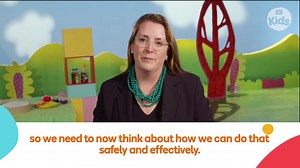 ABC Kids

so we need to now think about how we can do that safely and effectively.